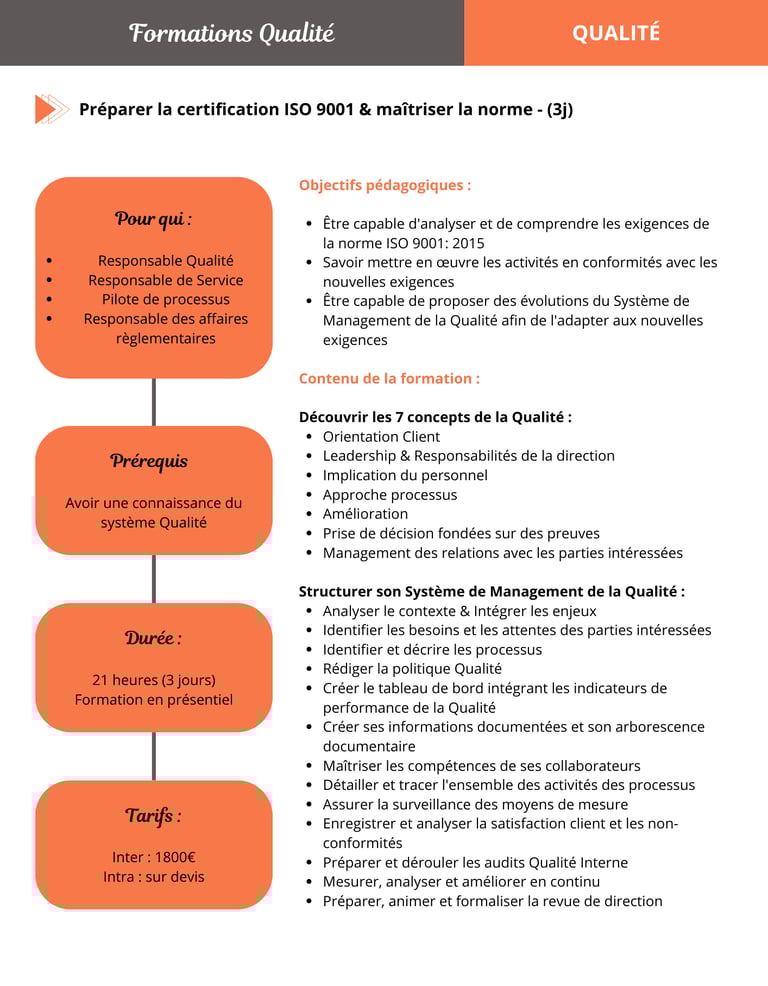 Formations Qualité

QUALITÉ

Préparer la certification ISO 9001 & maîtriser la norme - (3j)

Pour qui :

- Responsable Qualité
- Responsable de Service
- Pilote de processus
- Responsable des affaires règlementaires

Prérequis

Avoir une connaissance du système Qualité

Durée :

21 heures (3 jours)
Formation en présentiel

Tarifs :

Inter : 1800€
Intra : sur devis

Objectifs pédagogiques :

- Être capable d'analyser et de comprendre les exigences de la norme ISO 9001: 2015
- Savoir mettre en œuvre les activités en conformités avec les nouvelles exigences
- Être capable de proposer des évolutions du Système de Management de la Qualité afin de l'adapter aux nouvelles exigences

Contenu de la formation :

Découvrir les 7 concepts de la Qualité :
- Orientation Client
- Leadership & Responsabilités de la direction
- Implication du personnel
- Approche processus
- Amélioration
- Prise de décision fondées sur des preuves
- Management des relations avec les parties intéressées

Structurer son Système de Management de la Qualité :
- Analyser le contexte & Intégrer les enjeux
- Identifier les besoins et les attentes des parties intéressées
- Identifier et décrire les processus
- Rédiger la politique Qualité
- Créer le tableau de bord intégrant les indicateurs de performance de la Qualité
- Créer ses informations documentées et son arborescence documentaire
- Maîtriser les compétences de ses collaborateurs
- Détailler et tracer l'ensemble des activités des processus
- Assurer la surveillance des moyens de mesure
- Enregistrer et analyser la satisfaction client et les non-conformités
- Préparer et dérouler les audits Qualité Interne
- Mesurer, analyser et améliorer en continu
- Préparer, animer et formaliser la revue de direction